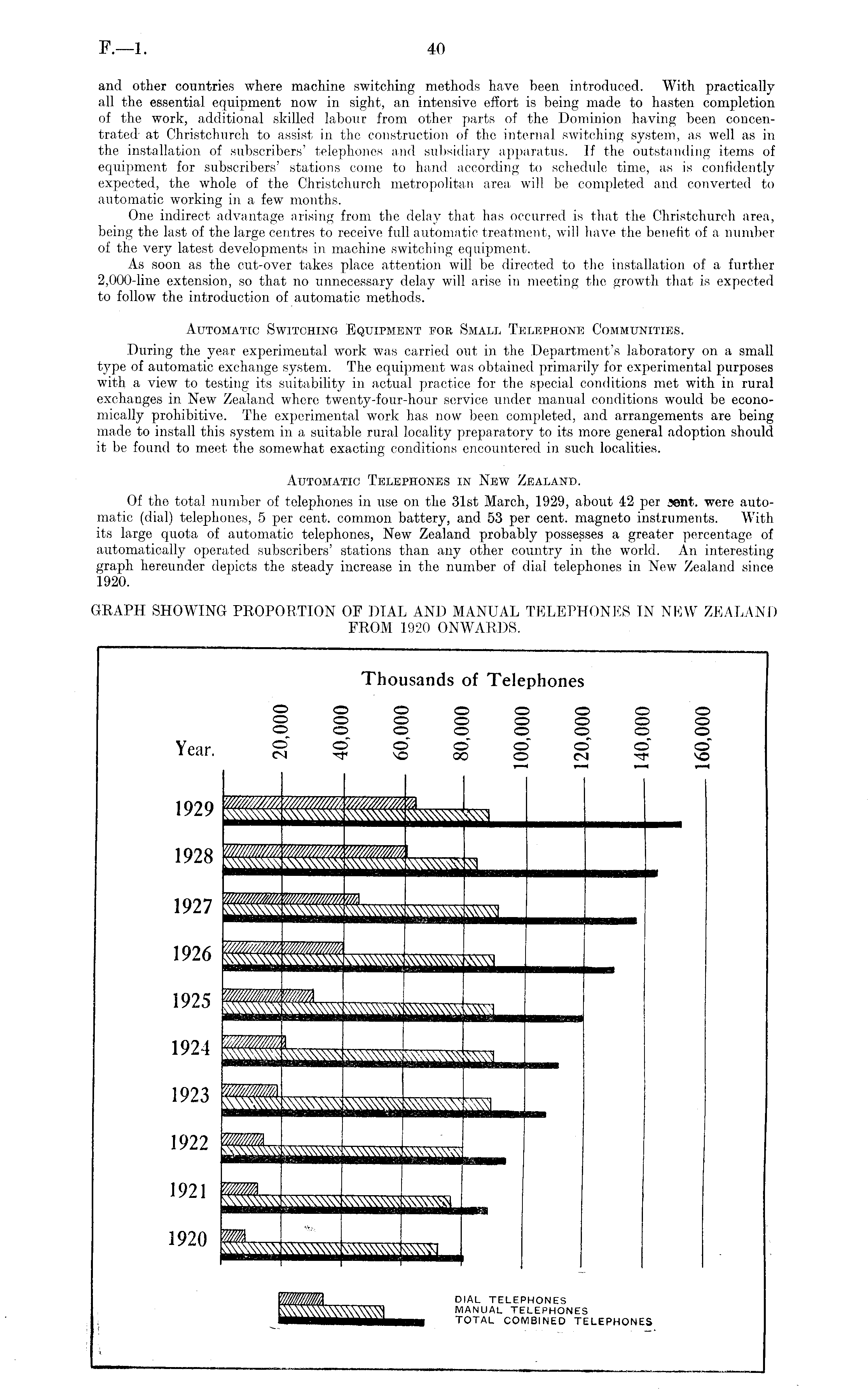 F.—1. 40

and other countries where machine switching methods have been introduced. With practically all the essential equipment now in sight, an intensive effort is being made to hasten completion of the work, additional skilled labour from other parts of the Dominion having been concentrated at Christchurch to assist in the construction of the internal switching system, as well as in the installation of subscribers' telephones and subsidiary apparatus. If the outstanding items of equipment for subscribers' stations come to hand according to schedule time, as is confidently expected, the whole of the Christchurch metropolitan area will be completed and converted to automatic working in a few months.

One indirect advantage arising from the delay that has occurred is that the Christchurch area, being the last of the large centres to receive full automatic treatment, will have the benefit of a number of the very latest developments in machine switching equipment.

As soon as the cut-over takes place attention will be directed to the installation of a further 2,000-line extension, so that no unnecessary delay will arise in meeting the growth that is expected to follow the introduction of automatic methods.

Automatic Switching Equipment for Small Telephone Communities.

During the year experimental work was carried out in the Department's laboratory on a small type of automatic exchange system. The equipment was obtained primarily for experimental purposes with a view to testing its suitability in actual practice for the special conditions met with in rural exchanges in New Zealand where twenty-four-hour service under manual conditions would be economically prohibitive. The experimental work has now been completed, and arrangements are being made to install this system in a suitable rural locality preparatory to its more general adoption should it be found to meet the somewhat exacting conditions encountered in such localities.

Automatic Telephones in New Zealand.

Of the total number of telephones in use on the 31st March, 1929, about 42 per cent. were automatic (dial) telephones, 5 per cent. common battery, and 53 per cent. magneto instruments. With its large quota of automatic telephones, New Zealand probably possesses a greater percentage of automatically operated subscribers' stations than any other country in the world. An interesting graph hereunder depicts the steady increase in the number of dial telephones in New Zealand since 1920.

GRAPH SHOWING PROPORTION OF DIAL AND MANUAL TELEPHONES IN NEW ZEALAND FROM 1920 ONWARDS.

Thousands of Telephones

Year. 20,000 40,000 60,000 80,000 100,000 120,000 140,000 160,000

1929
1928
1927
1926
1925
1924
1923
1922
1921
1920

DIAL TELEPHONES
MANUAL TELEPHONES
TOTAL COMBINED TELEPHONES